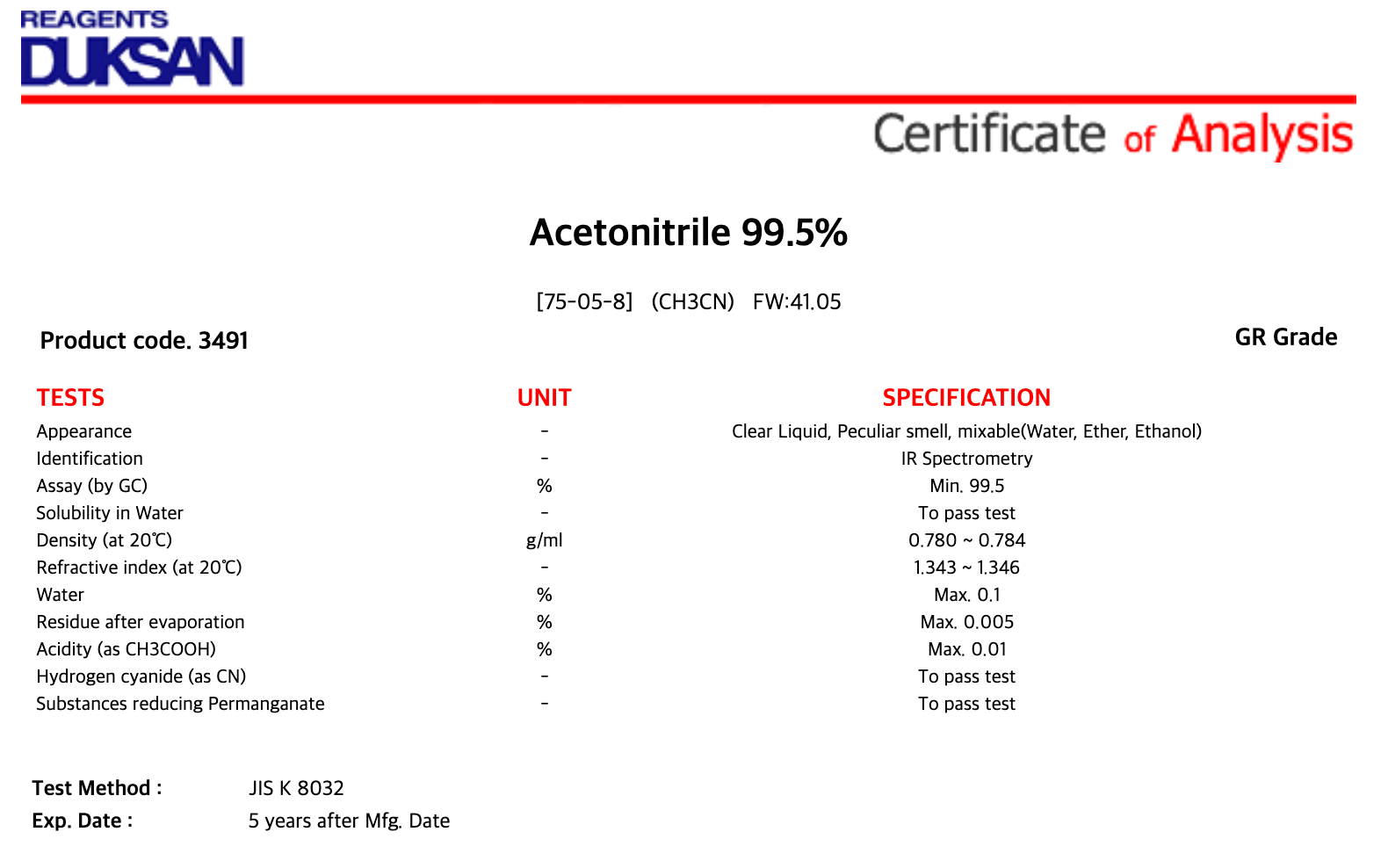 REAGENTS
DUKSAN

Certificate of Analysis

Acetonitrile 99.5%

[75-05-8] (CH3CN) FW:41.05

Product code. 3491

GR Grade

| TESTS | UNIT | SPECIFICATION |
|---|---|---|
| Appearance | - | Clear Liquid, Peculiar smell, mixable(Water, Ether, Ethanol) |
| Identification | - | IR Spectrometry |
| Assay (by GC) | % | Min. 99.5 |
| Solubility in Water | - | To pass test |
| Density (at 20℃) | g/ml | 0.780 ~ 0.784 |
| Refractive index (at 20℃) | - | 1.343 ~ 1.346 |
| Water | % | Max. 0.1 |
| Residue after evaporation | % | Max. 0.005 |
| Acidity (as CH3COOH) | % | Max. 0.01 |
| Hydrogen cyanide (as CN) | - | To pass test |
| Substances reducing Permanganate | - | To pass test |

Test Method : JIS K 8032
Exp. Date : 5 years after Mfg. Date